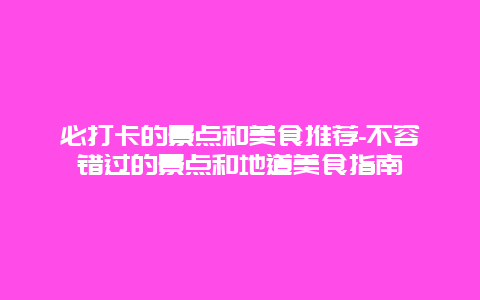 必打卡的景点和美食推荐-不容错过的景点和地道美食指南